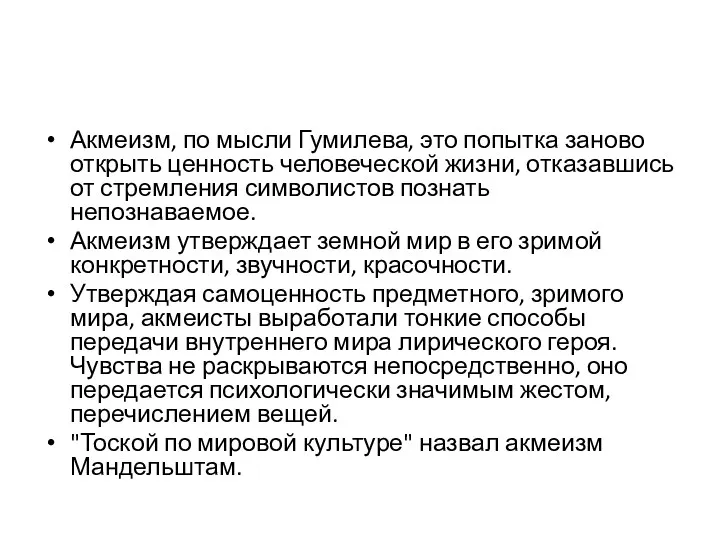 • Акмеизм, по мысли Гумилева, это попытка заново открыть ценность человеческой жизни, отказавшись от стремления символистов познать непознаваемое.
• Акмеизм утверждает земной мир в его зримой конкретности, звучности, красочности.
• Утверждая самоценность предметного, зримого мира, акмеисты выработали тонкие способы передачи внутреннего мира лирического героя. Чувства не раскрываются непосредственно, оно передается психологически значимым жестом, перечислением вещей.
• "Тоской по мировой культуре" назвал акмеизм Мандельштам.